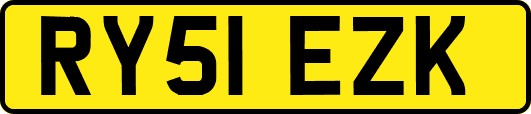 RY51 EZK